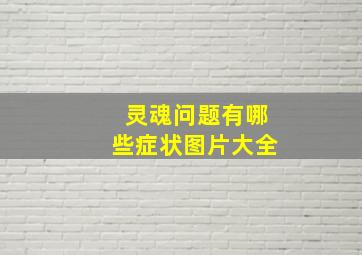 灵魂问题有哪些症状图片大全